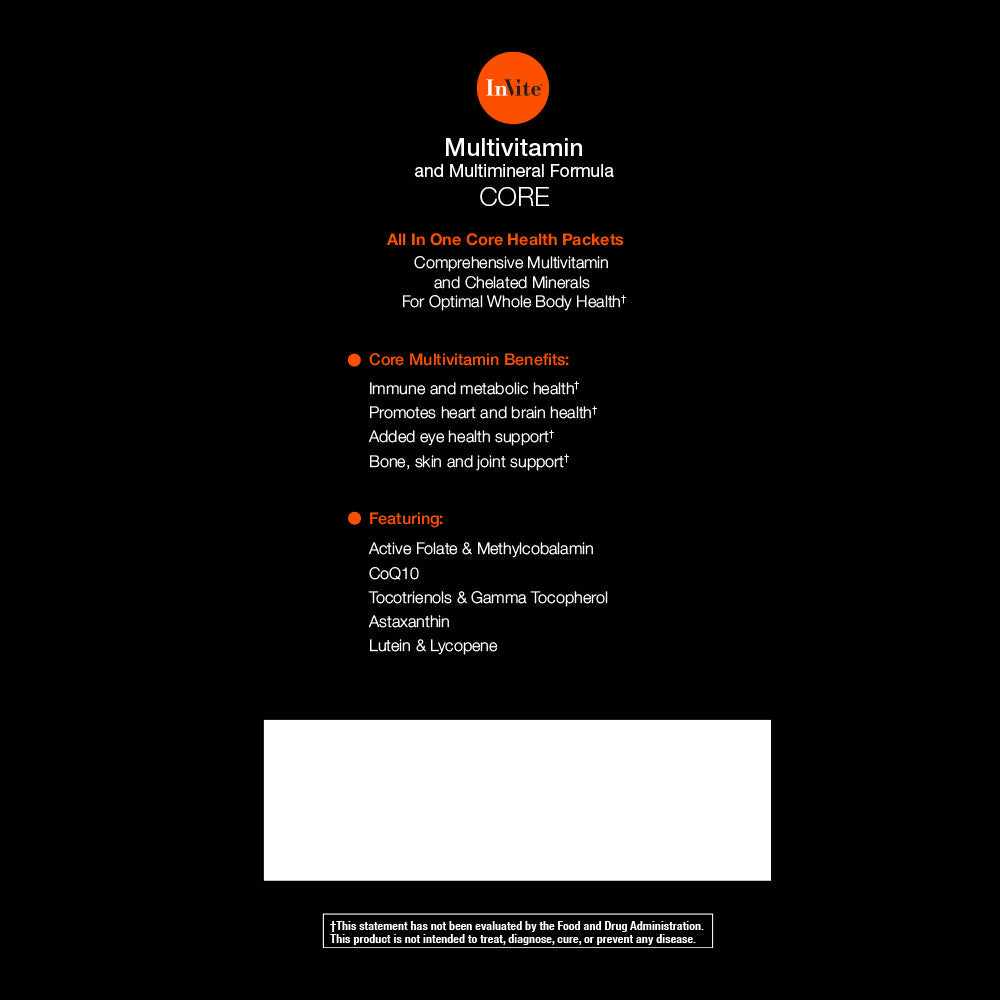 InVite

Multivitamin
and Multimineral Formula
CORE

All In One Core Health Packets
Comprehensive Multivitamin and Chelated Minerals For Optimal Whole Body Health†

Core Multivitamin Benefits:
Immune and metabolic health†
Promotes heart and brain health†
Added eye health support†
Bone, skin and joint support†

Featuring:
Active Folate & Methylcobalamin
CoQ10
Tocotrienols & Gamma Tocopherol
Astaxanthin
Lutein & Lycopene

†This statement has not been evaluated by the Food and Drug Administration. This product is not intended to treat, diagnose, cure, or prevent any disease.